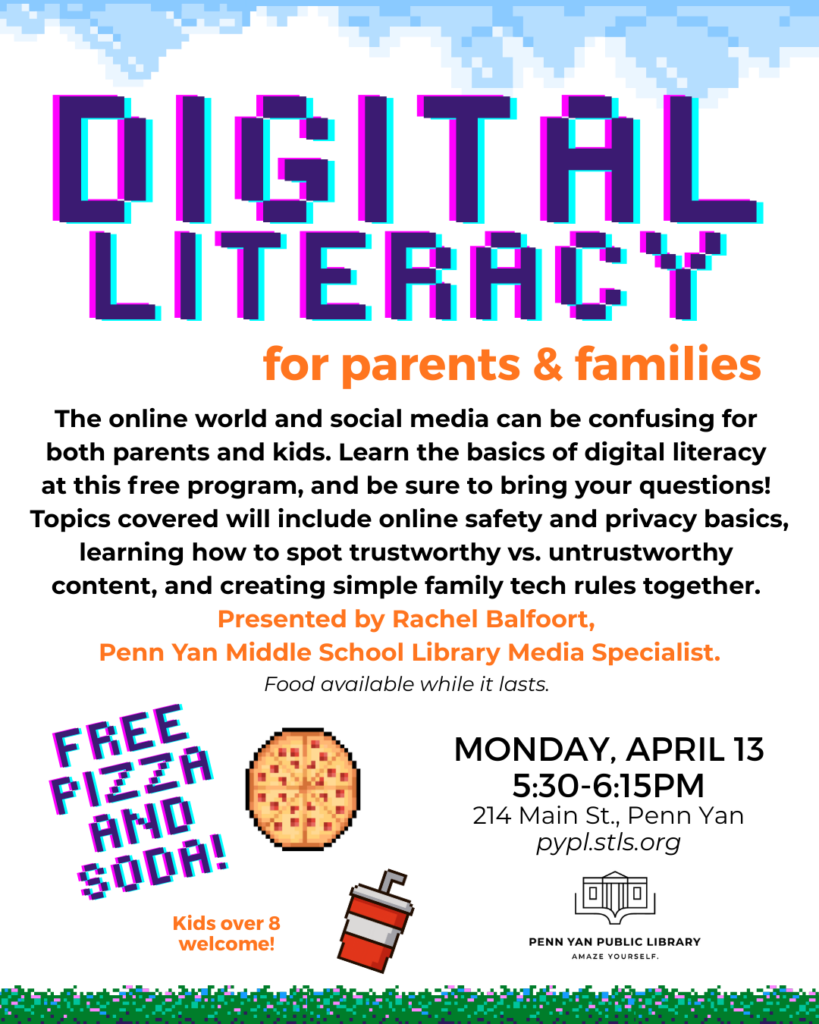 DIGITAL LITERACY

for parents & families

The online world and social media can be confusing for both parents and kids. Learn the basics of digital literacy at this free program, and be sure to bring your questions! Topics covered will include online safety and privacy basics, learning how to spot trustworthy vs. untrustworthy content, and creating simple family tech rules together.

Presented by Rachel Balfoort, Penn Yan Middle School Library Media Specialist.

Food available while it lasts.

FREE PIZZA AND SODA!

Kids over 8 welcome!

MONDAY, APRIL 13
5:30-6:15PM
214 Main St., Penn Yan
pypl.stls.org

PENN YAN PUBLIC LIBRARY
AMAZE YOURSELF.